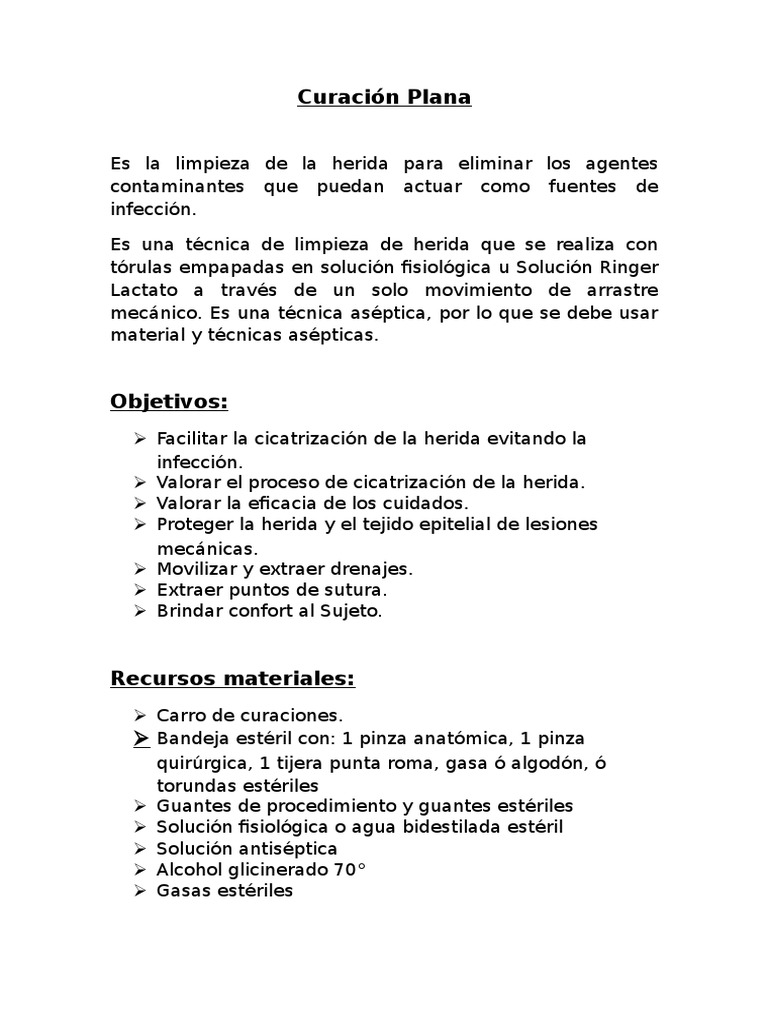 Curación Plana

Es la limpieza de la herida para eliminar los agentes contaminantes que puedan actuar como fuentes de infección.

Es una técnica de limpieza de herida que se realiza con tórulas empapadas en solución fisiológica u Solución Ringer Lactato a través de un solo movimiento de arrastre mecánico. Es una técnica aséptica, por lo que se debe usar material y técnicas asépticas.

Objetivos:

➢ Facilitar la cicatrización de la herida evitando la infección.
➢ Valorar el proceso de cicatrización de la herida.
➢ Valorar la eficacia de los cuidados.
➢ Proteger la herida y el tejido epitelial de lesiones mecánicas.
➢ Movilizar y extraer drenajes.
➢ Extraer puntos de sutura.
➢ Brindar confort al Sujeto.

Recursos materiales:

➢ Carro de curaciones.
➢ Bandeja estéril con: 1 pinza anatómica, 1 pinza quirúrgica, 1 tijera punta roma, gasa ó algodón, ó torundas estériles
➢ Guantes de procedimiento y guantes estériles
➢ Solución fisiológica o agua bidestilada estéril
➢ Solución antiséptica
➢ Alcohol glicinerado 70°
➢ Gasas estériles